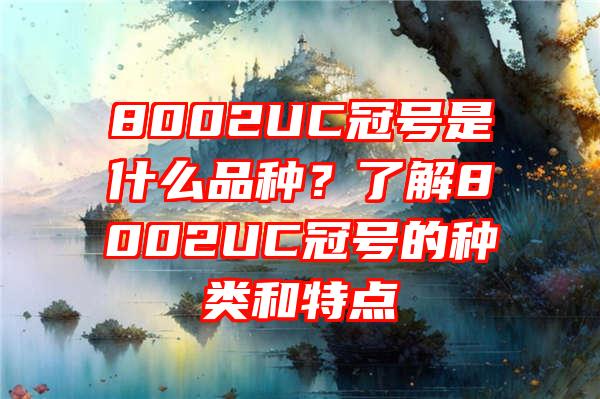 8002UC冠号是什么品种？了解8002UC冠号的种类和特点